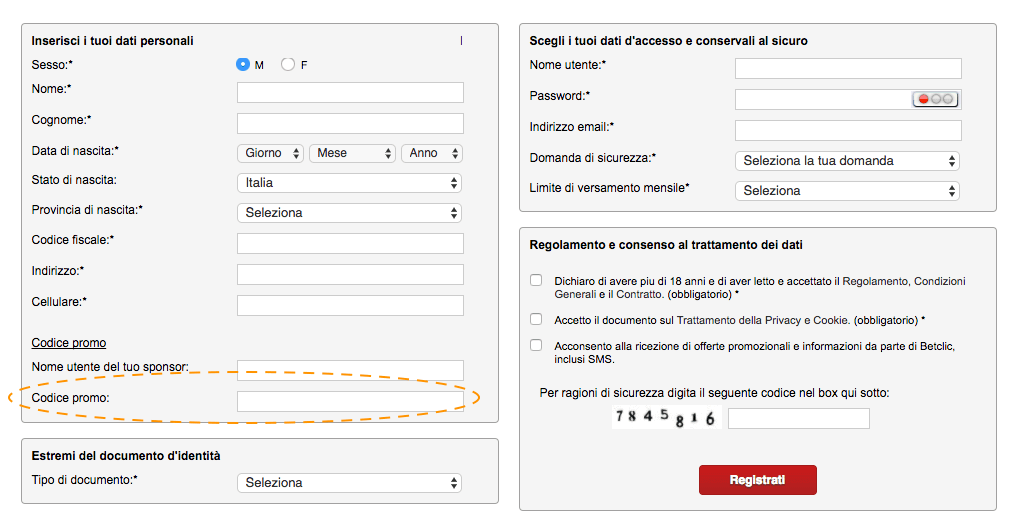 Inserisci i tuoi dati personali

Sesso:* M F

Nome:*

Cognome:*

Data di nascita:* Giorno Mese Anno

Stato di nascita: Italia

Provincia di nascita:* Seleziona

Codice fiscale:*

Indirizzo:*

Cellulare:*

Codice promo

Nome utente del tuo sponsor:

Codice promo:

Estremi del documento d'identità

Tipo di documento:* Seleziona

Scegli i tuoi dati d'accesso e conservali al sicuro

Nome utente:*

Password:*

Indirizzo email:*

Domanda di sicurezza:* Seleziona la tua domanda

Limite di versamento mensile* Seleziona

Regolamento e consenso al trattamento dei dati

Dichiaro di avere piu di 18 anni e di aver letto e accettato il Regolamento, Condizioni Generali e il Contratto. (obbligatorio) *

Accetto il documento sul Trattamento della Privacy e Cookie. (obbligatorio) *

Acconsento alla ricezione di offerte promozionali e informazioni da parte di Betclic, inclusi SMS.

Per ragioni di sicurezza digita il seguente codice nel box qui sotto:

7845816

Registrati